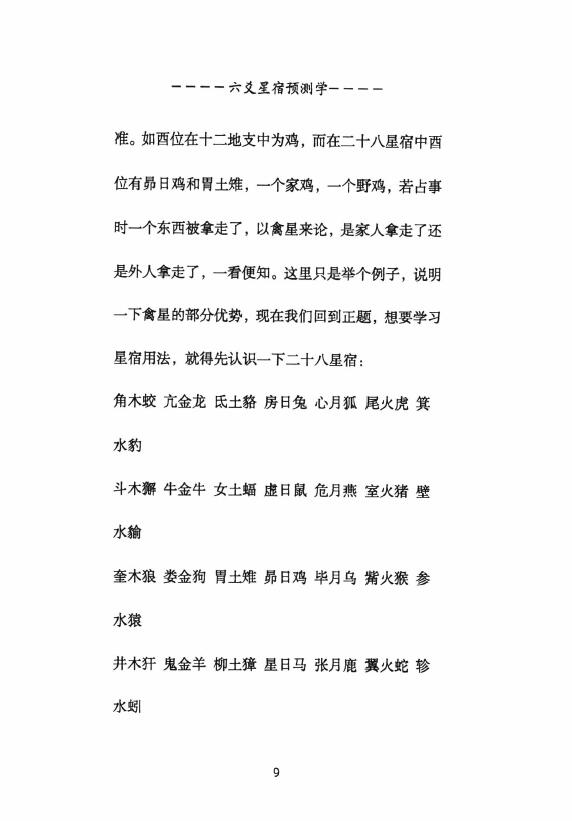 ————六爻星宿预测学————

准。如酉位在十二地支中为鸡，而在二十八星宿中酉位有昴日鸡和胃土雉，一个家鸡，一个野鸡，若占事时一个东西被拿走了，以禽星来论，是家人拿走了还是外人拿走了，一看便知。这里只是举个例子，说明一下禽星的部分优势，现在我们回到正题，想要学习星宿用法，就得先认识一下二十八星宿：

角木蛟 亢金龙 氐土貉 房日兔 心月狐 尾火虎 箕水豹

斗木獬 牛金牛 女土蝠 虚日鼠 危月燕 室火猪 壁水貐

奎木狼 娄金狗 胃土雉 昴日鸡 毕月乌 觜火猴 参水猿

井木犴 鬼金羊 柳土獐 星日马 张月鹿 翼火蛇 轸水蚓

9